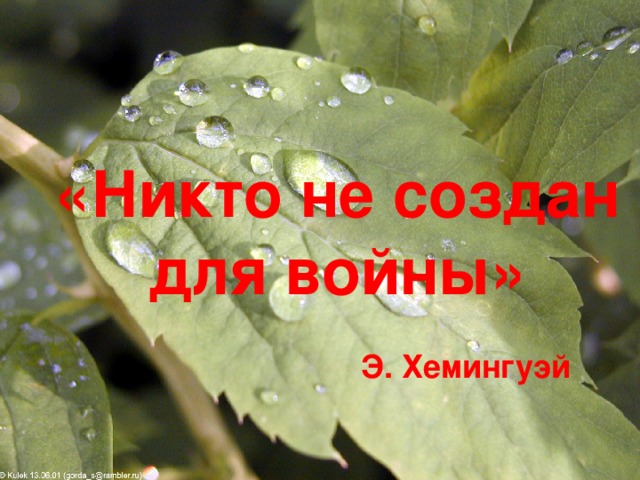 «Никто не создан для войны»

Э. Хемингуэй

© Kulek 13.06.01 (gorda_s@rambler.ru)